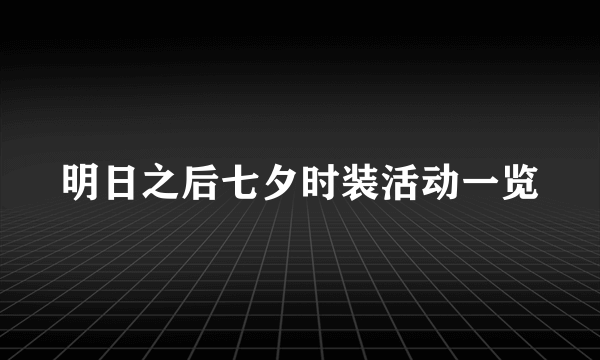 明日之后七夕时装活动一览